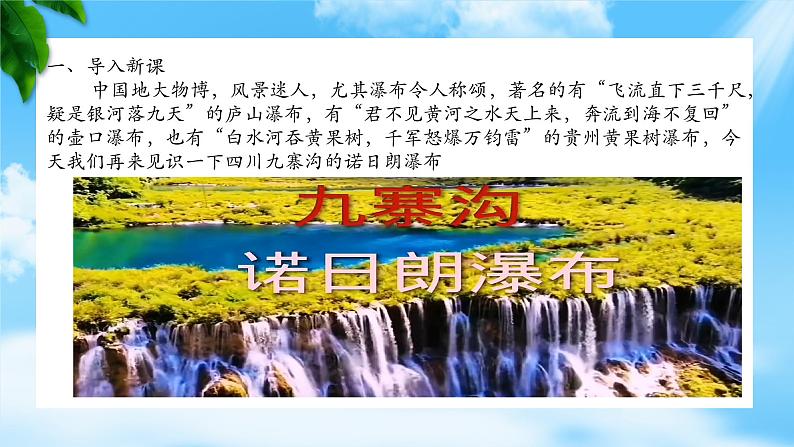 一、导入新课

中国地大物博，风景迷人，尤其瀑布令人称颂，著名的有“飞流直下三千尺，疑是银河落九天”的庐山瀑布，有“君不见黄河之水天上来，奔流到海不复回”的壶口瀑布，也有“白水河吞黄果树，千军怒爆万钧雷”的贵州黄果树瀑布，今天我们再来见识一下四川九寨沟的诺日朗瀑布

九寨沟

诺日朗瀑布